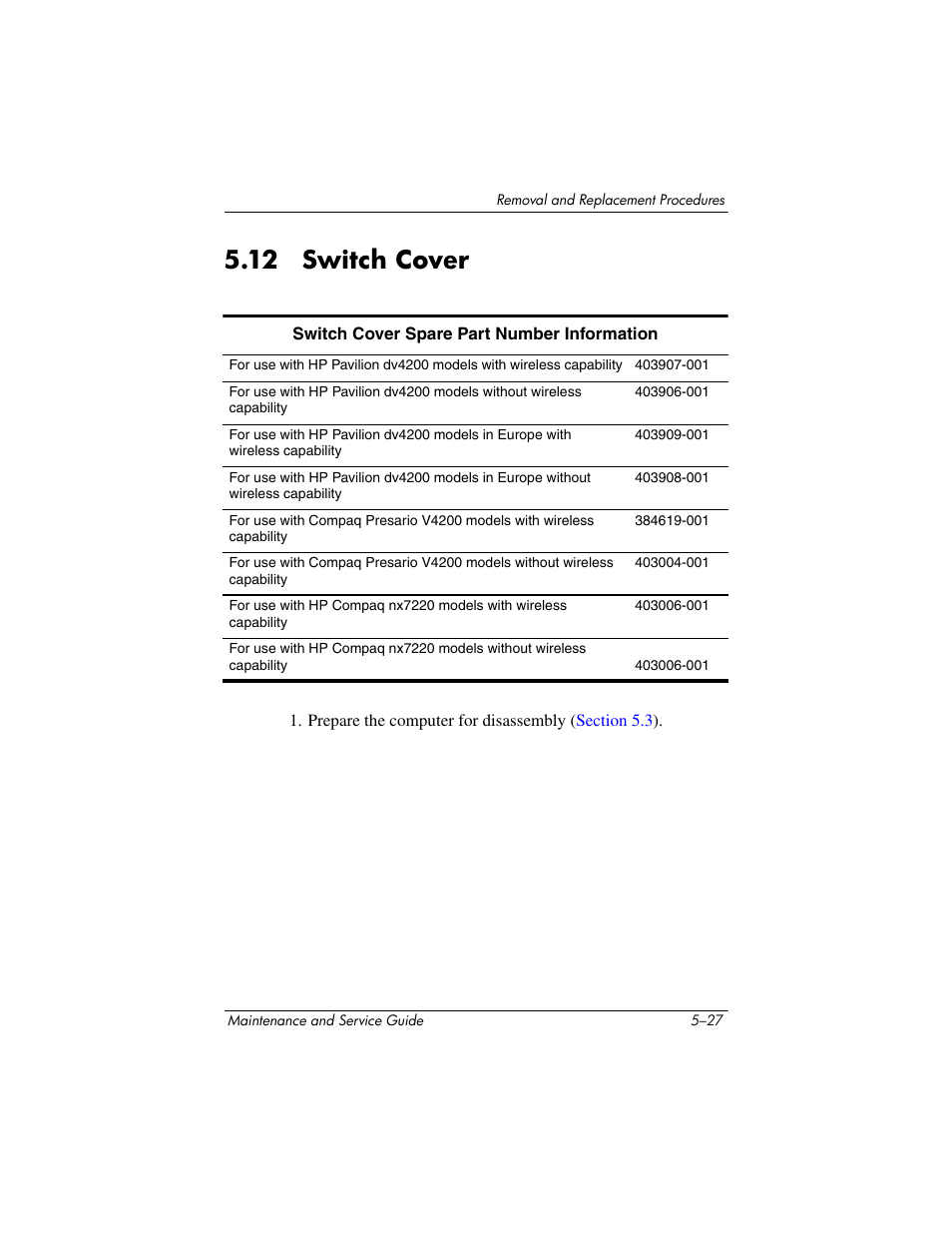 Removal and Replacement Procedures

5.12 Switch Cover

| Switch Cover Spare Part Number Information | |
|---|---|
| For use with HP Pavilion dv4200 models with wireless capability | 403907-001 |
| For use with HP Pavilion dv4200 models without wireless capability | 403906-001 |
| For use with HP Pavilion dv4200 models in Europe with wireless capability | 403909-001 |
| For use with HP Pavilion dv4200 models in Europe without wireless capability | 403908-001 |
| For use with Compaq Presario V4200 models with wireless capability | 384619-001 |
| For use with Compaq Presario V4200 models without wireless capability | 403004-001 |
| For use with HP Compaq nx7220 models with wireless capability | 403006-001 |
| For use with HP Compaq nx7220 models without wireless capability | 403006-001 |

1. Prepare the computer for disassembly (Section 5.3).

Maintenance and Service Guide 5–27